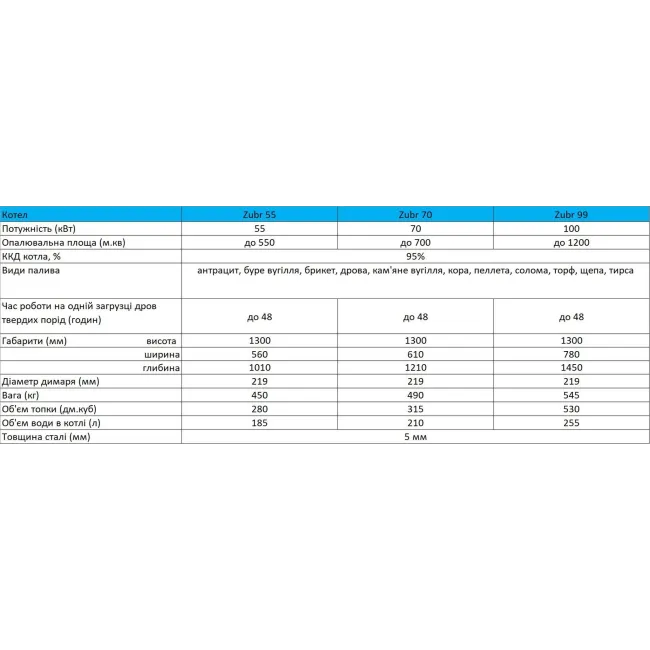 | Котел | Zubr 55 | Zubr 70 | Zubr 99 |
|---|---|---|---|
| Потужність (кВт) | 55 | 70 | 100 |
| Опалювальна площа (м.кв) | до 550 | до 700 | до 1200 |
| ККД котла, % | 95% | | |
| Види палива | антрацит, буре вугілля, брикет, дрова, кам'яне вугілля, кора, пеллета, солома, торф, щепа, тирса | | |
| Час роботи на одній загрузці дров твердих порід (годин) | до 48 | до 48 | до 48 |
| Габарити (мм) висота | 1300 | 1300 | 1300 |
| ширина | 560 | 610 | 780 |
| глибина | 1010 | 1210 | 1450 |
| Діаметр димаря (мм) | 219 | 219 | 219 |
| Вага (кг) | 450 | 490 | 545 |
| Об'єм топки (дм.куб) | 280 | 315 | 530 |
| Об'єм води в котлі (л) | 185 | 210 | 255 |
| Товщина сталі (мм) | 5 мм | | |